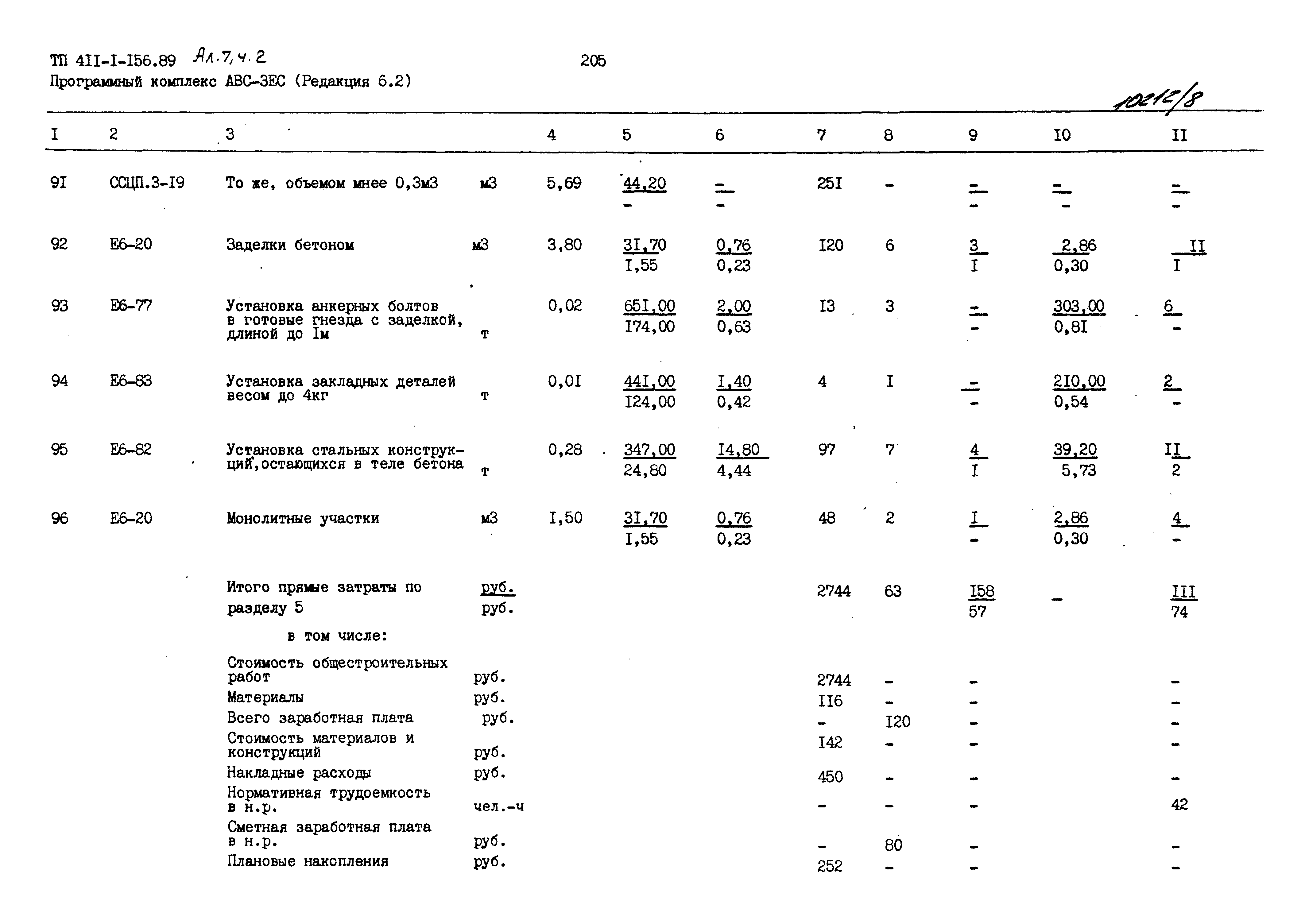 ТП 4II-I-I56.89 Ал.7, ч.2                                205
Программный комплекс АВС-3ЕС (Редакция 6.2)

10212/8

| I | 2 | 3 | | 4 | 5 | 6 | 7 | 8 | 9 | I0 | II |
|---|---|---|---|---|---|---|---|---|---|---|---|
| 9I | ССЦП.3-I9 | То же, объемом мнее 0,3м3 | м3 | 5,69 | 44,20 / - | - / - | 25I | - | - / - | - / - | - / - |
| 92 | Е6-20 | Заделки бетоном | м3 | 3,80 | 3I,70 / I,55 | 0,76 / 0,23 | I20 | 6 | 3 / I | 2,86 / 0,30 | II / I |
| 93 | Е6-77 | Установка анкерных болтов в готовые гнезда с заделкой, длиной до Iм | т | 0,02 | 65I,00 / I74,00 | 2,00 / 0,63 | I3 | 3 | - / - | 303,00 / 0,8I | 6 / - |
| 94 | Е6-83 | Установка закладных деталей весом до 4кг | т | 0,0I | 44I,00 / I24,00 | I,40 / 0,42 | 4 | I | - / - | 2I0,00 / 0,54 | 2 / - |
| 95 | Е6-82 | Установка стальных конструкций,остающихся в теле бетона | т | 0,28 | 347,00 / 24,80 | I4,80 / 4,44 | 97 | 7 | 4 / I | 39,20 / 5,73 | II / 2 |
| 96 | Е6-20 | Монолитные участки | м3 | I,50 | 3I,70 / I,55 | 0,76 / 0,23 | 48 | 2 | I / - | 2,86 / 0,30 | 4 / - |
| | | Итого прямые затраты по разделу 5 | руб. / руб. | | | | 2744 | 63 | I58 / 57 | - | III / 74 |
| | | в том числе: | | | | | | | | | |
| | | Стоимость общестроительных работ | руб. | | | | 2744 | - | - | | - |
| | | Материалы | руб. | | | | II6 | - | - | | - |
| | | Всего заработная плата | руб. | | | | - | I20 | - | | - |
| | | Стоимость материалов и конструкций | руб. | | | | I42 | - | - | | - |
| | | Накладные расходы | руб. | | | | 450 | - | - | | - |
| | | Нормативная трудоемкость в н.р. | чел.-ч | | | | - | - | - | | 42 |
| | | Сметная заработная плата в н.р. | руб. | | | | - | 80 | - | | - |
| | | Плановые накопления | руб. | | | | 252 | - | - | | - |